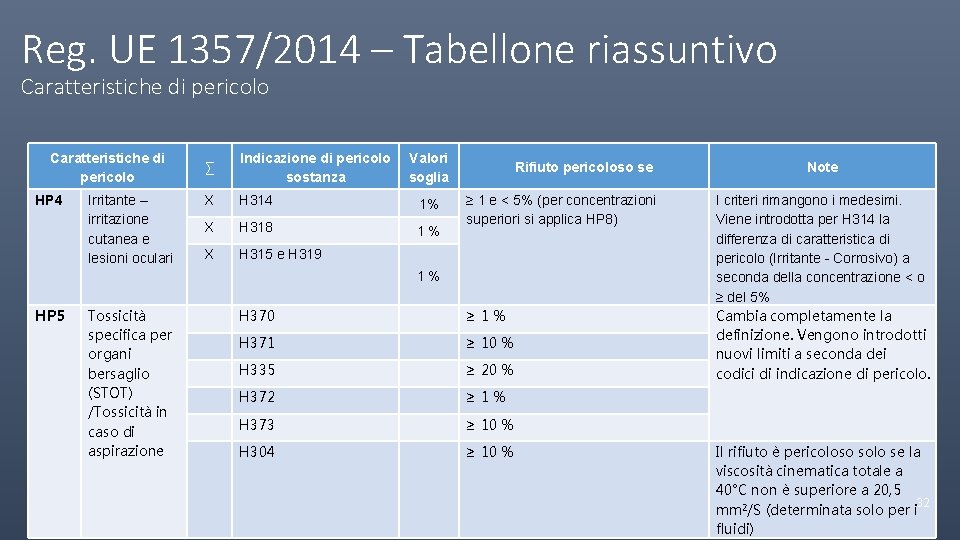 Reg. UE 1357/2014 – Tabellone riassuntivo

Caratteristiche di pericolo

| Caratteristiche di pericolo | | ∑ | Indicazione di pericolo sostanza | Valori soglia | Rifiuto pericoloso se | Note |
|---|---|---|---|---|---|---|
| HP4 | Irritante – irritazione cutanea e lesioni oculari | X | H314 | 1% | ≥ 1 e < 5% (per concentrazioni superiori si applica HP8) | I criteri rimangono i medesimi. Viene introdotta per H314 la differenza di caratteristica di pericolo (Irritante - Corrosivo) a seconda della concentrazione < o ≥ del 5% |
| | | X | H318 | 1 % | | |
| | | X | H315 e H319 | 1 % | | |
| HP5 | Tossicità specifica per organi bersaglio (STOT) /Tossicità in caso di aspirazione | | H370 | | ≥ 1 % | Cambia completamente la definizione. Vengono introdotti nuovi limiti a seconda dei codici di indicazione di pericolo. |
| | | | H371 | | ≥ 10 % | |
| | | | H335 | | ≥ 20 % | |
| | | | H372 | | ≥ 1 % | |
| | | | H373 | | ≥ 10 % | |
| | | | H304 | | ≥ 10 % | Il rifiuto è pericoloso solo se la viscosità cinematica totale a 40°C non è superiore a 20,5 mm²/S (determinata solo per i fluidi) |

32